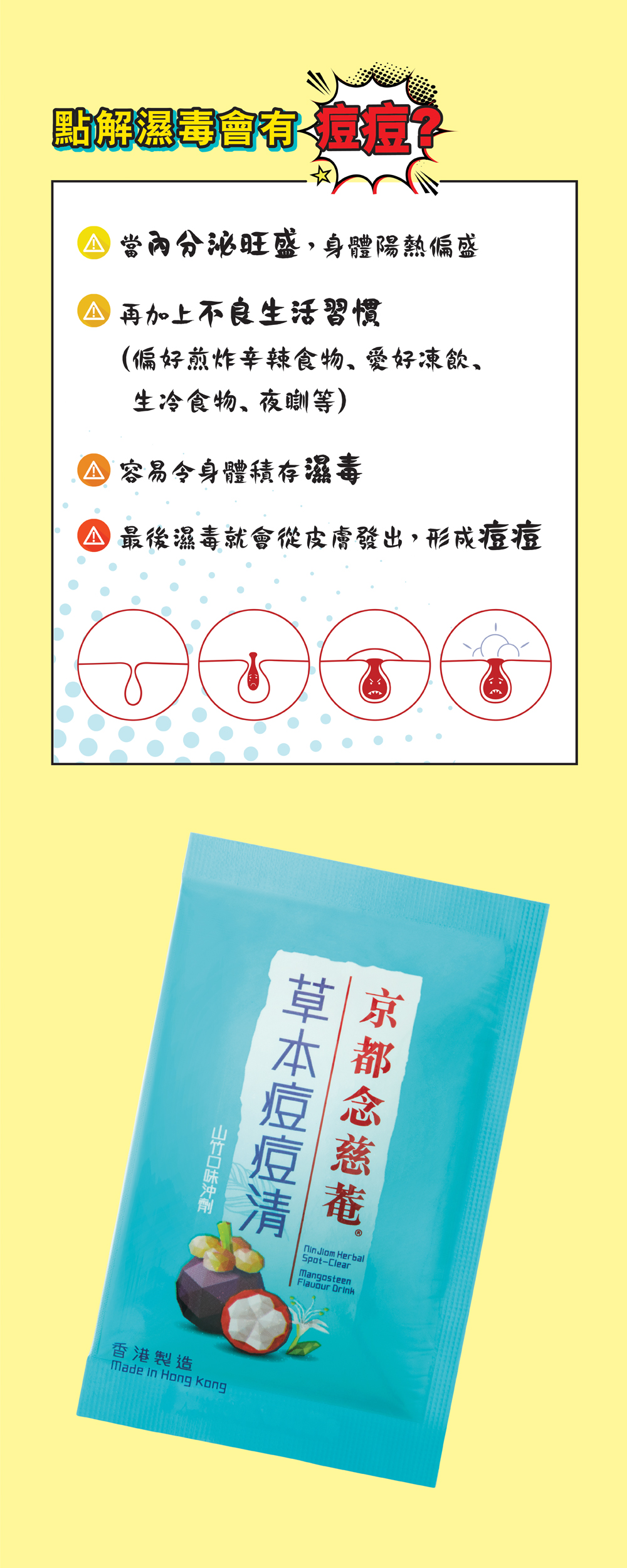 點解濕毒會有痘痘?

當內分泌旺盛,身體陽熱偏盛

再加上不良生活習慣
(偏好煎炸辛辣食物、愛好凍飲、生冷食物、夜瞓等)

容易令身體積存濕毒

最後濕毒就會從皮膚發出,形成痘痘

京都念慈菴®
草本痘痘清
山竹口味沖劑
Nin Jiom Herbal Spot-Clear
Mangosteen Flavour Drink
香港製造
Made in Hong Kong